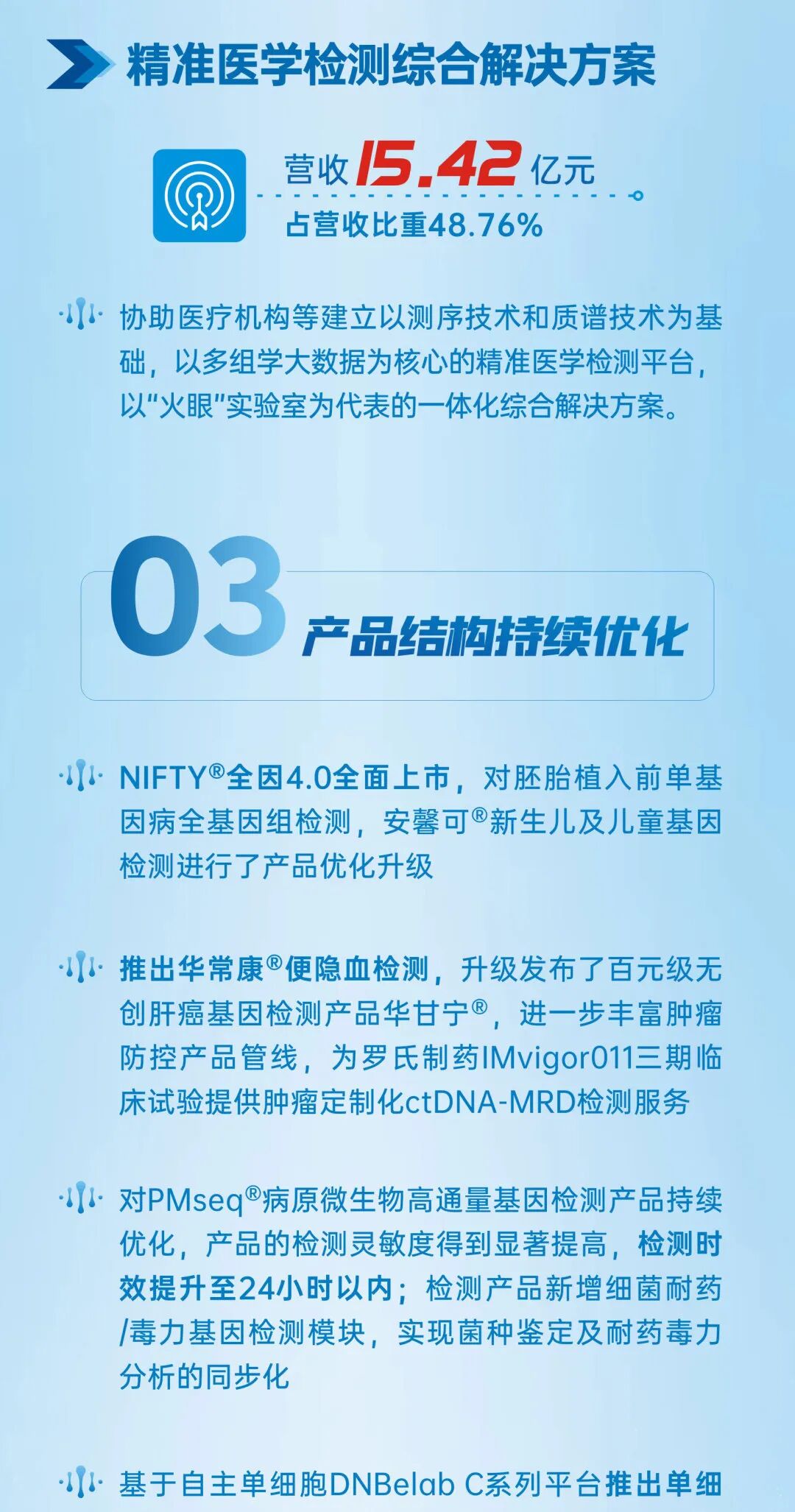 精准医学检测综合解决方案

营收15.42亿元
占营收比重48.76%

协助医疗机构等建立以测序技术和质谱技术为基础，以多组学大数据为核心的精准医学检测平台，以“火眼”实验室为代表的一体化综合解决方案。

03
产品结构持续优化

NIFTY®全因4.0全面上市，对胚胎植入前单基因病全基因组检测，安馨可®新生儿及儿童基因检测进行了产品优化升级

推出华常康®便隐血检测，升级发布了百元级无创肝癌基因检测产品华甘宁®，进一步丰富肿瘤防控产品管线，为罗氏制药IMvigor011三期临床试验提供肿瘤定制化ctDNA-MRD检测服务

对PMseq®病原微生物高通量基因检测产品持续优化，产品的检测灵敏度得到显著提高，检测时效提升至24小时以内；检测产品新增细菌耐药/毒力基因检测模块，实现菌种鉴定及耐药毒力分析的同步化

基于自主单细胞DNBelab C系列平台推出单细